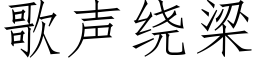 歌声绕梁